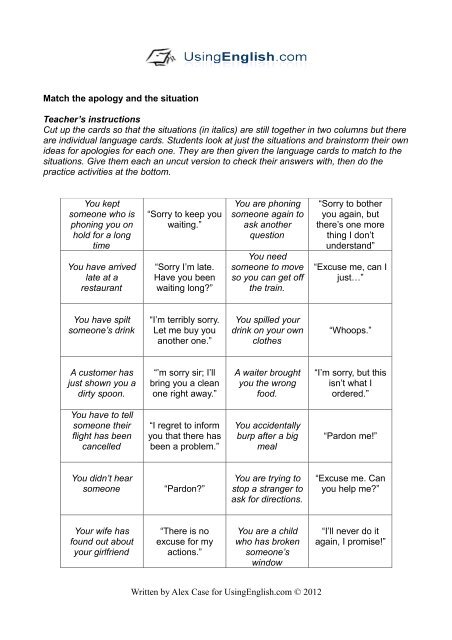 UsingEnglish.com

Match the apology and the situation

Teacher's instructions
Cut up the cards so that the situations (in italics) are still together in two columns but there are individual language cards. Students look at just the situations and brainstorm their own ideas for apologies for each one. They are then given the language cards to match to the situations. Give them each an uncut version to check their answers with, then do the practice activities at the bottom.

| | | | |
|---|---|---|---|
| You kept someone who is phoning you on hold for a long time | "Sorry to keep you waiting." | You are phoning someone again to ask another question | "Sorry to bother you again, but there's one more thing I don't understand" |
| You have arrived late at a restaurant | "Sorry I'm late. Have you been waiting long?" | You need someone to move so you can get off the train. | "Excuse me, can I just…" |
| You have spilt someone's drink | "I'm terribly sorry. Let me buy you another one." | You spilled your drink on your own clothes | "Whoops." |
| A customer has just shown you a dirty spoon. | "'m sorry sir; I'll bring you a clean one right away." | A waiter brought you the wrong food. | "I'm sorry, but this isn't what I ordered." |
| You have to tell someone their flight has been cancelled | "I regret to inform you that there has been a problem." | You accidentally burp after a big meal | "Pardon me!" |
| You didn't hear someone | "Pardon?" | You are trying to stop a stranger to ask for directions. | "Excuse me. Can you help me?" |
| Your wife has found out about your girlfriend | "There is no excuse for my actions." | You are a child who has broken someone's window | "I'll never do it again, I promise!" |

Written by Alex Case for UsingEnglish.com © 2012